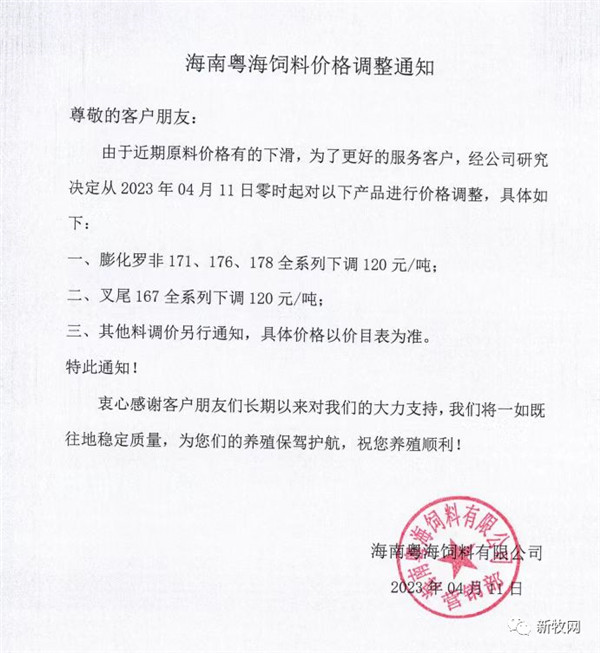 海南粤海饲料价格调整通知

尊敬的客户朋友：

由于近期原料价格有的下滑，为了更好的服务客户，经公司研究决定从 2023 年 04 月 11 日零时起对以下产品进行价格调整，具体如下：

一、膨化罗非 171、176、178 全系列下调 120 元/吨；

二、叉尾 167 全系列下调 120 元/吨；

三、其他料调价另行通知，具体价格以价目表为准。

特此通知！

衷心感谢客户朋友们长期以来对我们的大力支持，我们将一如既往地稳定质量，为您们的养殖保驾护航，祝您养殖顺利！

海南粤海饲料有限公司
2023 年 04 月 11 日

海南粤海饲料有限公司 营销部

新牧网